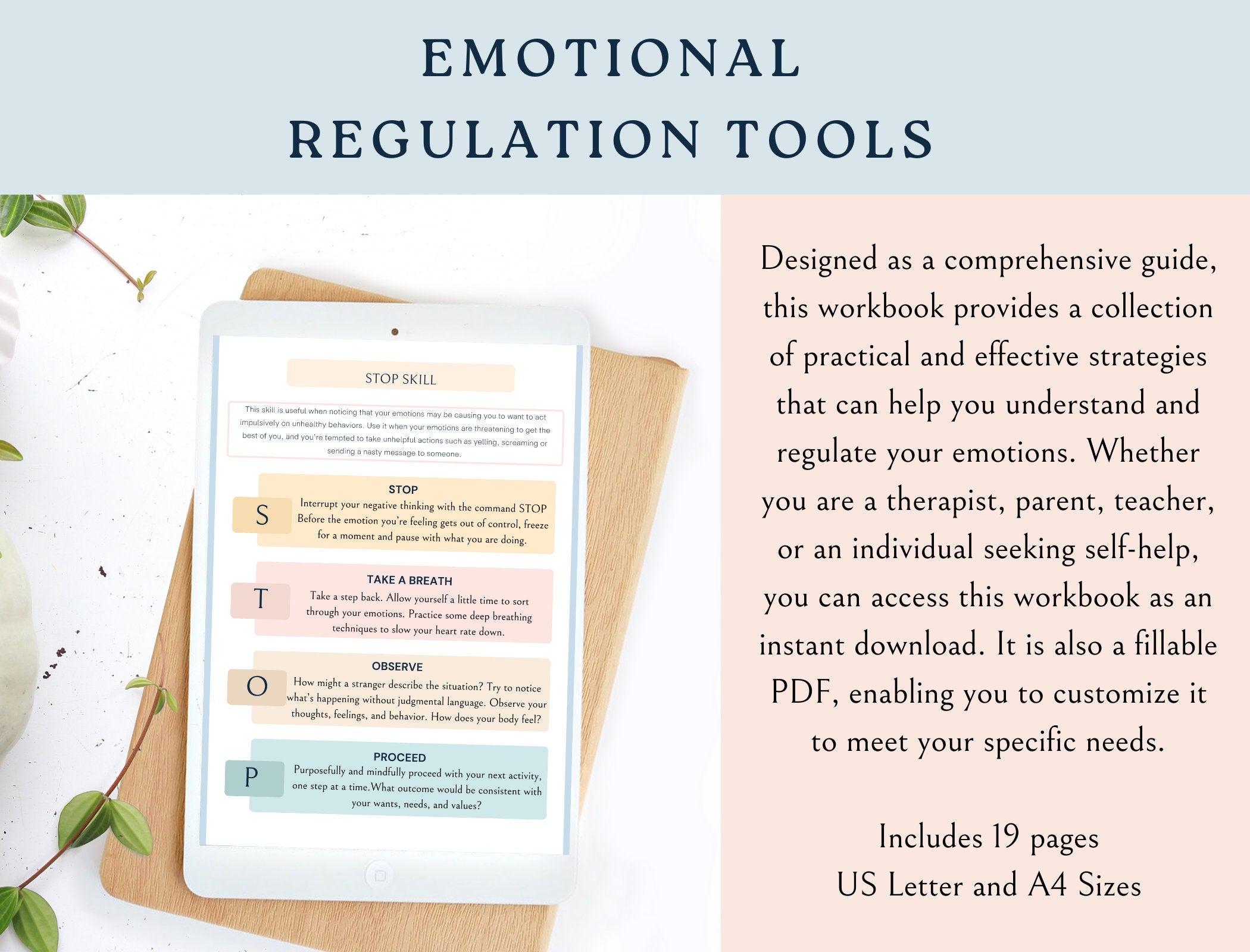 EMOTIONAL
REGULATION TOOLS

STOP SKILL

This skill is useful when noticing that your emotions may be causing you to want to act impulsively on unhealthy behaviors. Use it when your emotions are threatening to get the best of you, and you're tempted to take unhelpful actions such as yelling, screaming or sending a nasty message to someone.

S
STOP
Interrupt your negative thinking with the command STOP Before the emotion you're feeling gets out of control, freeze for a moment and pause with what you are doing.

T
TAKE A BREATH
Take a step back. Allow yourself a little time to sort through your emotions. Practice some deep breathing techniques to slow your heart rate down.

O
OBSERVE
How might a stranger describe the situation? Try to notice what's happening without judgmental language. Observe your thoughts, feelings, and behavior. How does your body feel?

P
PROCEED
Purposefully and mindfully proceed with your next activity, one step at a time.What outcome would be consistent with your wants, needs, and values?

Designed as a comprehensive guide, this workbook provides a collection of practical and effective strategies that can help you understand and regulate your emotions. Whether you are a therapist, parent, teacher, or an individual seeking self-help, you can access this workbook as an instant download. It is also a fillable PDF, enabling you to customize it to meet your specific needs.

Includes 19 pages
US Letter and A4 Sizes